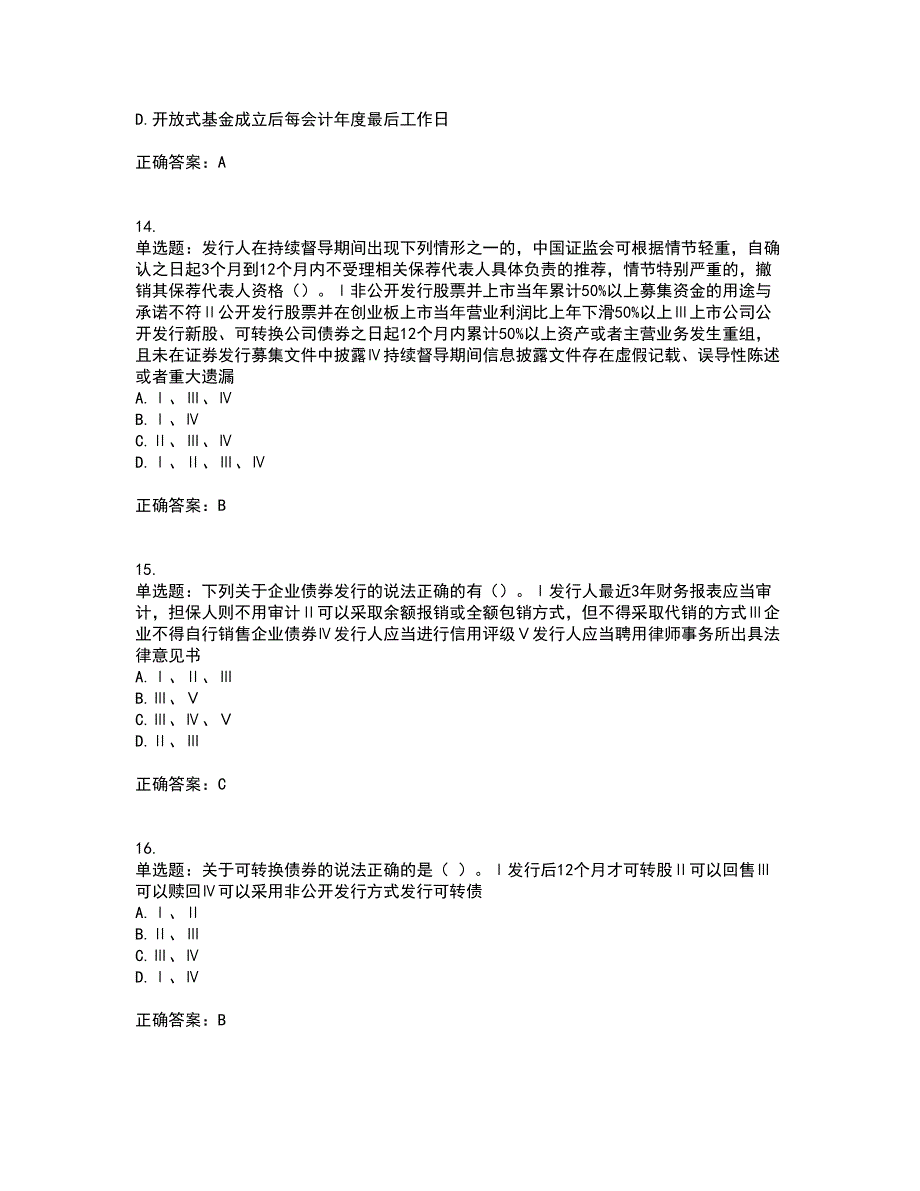 D.开放式基金成立后每会计年度最后工作日

正确答案：A

14.
单选题：发行人在持续督导期间出现下列情形之一的，中国证监会可根据情节轻重，自确认之日起3个月到12个月内不受理相关保荐代表人具体负责的推荐，情节特别严重的，撤销其保荐代表人资格（）。Ⅰ非公开发行股票并上市当年累计50%以上募集资金的用途与承诺不符Ⅱ公开发行股票并在创业板上市当年营业利润比上年下滑50%以上Ⅲ上市公司公开发行新股、可转换公司债券之日起12个月内累计50%以上资产或者主营业务发生重组，且未在证券发行募集文件中披露Ⅳ持续督导期间信息披露文件存在虚假记载、误导性陈述或者重大遗漏
A.Ⅰ、Ⅲ、Ⅳ
B.Ⅰ、Ⅳ
C.Ⅱ、Ⅲ、Ⅳ
D.Ⅰ、Ⅱ、Ⅲ、Ⅳ

正确答案：B

15.
单选题：下列关于企业债券发行的说法正确的有（）。Ⅰ发行人最近3年财务报表应当审计，担保人则不用审计Ⅱ可以采取余额报销或全额包销方式，但不得采取代销的方式Ⅲ企业不得自行销售企业债券Ⅳ发行人应当进行信用评级Ⅴ发行人应当聘用律师事务所出具法律意见书
A.Ⅰ、Ⅱ、Ⅲ
B.Ⅲ、Ⅴ
C.Ⅲ、Ⅳ、Ⅴ
D.Ⅱ、Ⅲ

正确答案：C

16.
单选题：关于可转换债券的说法正确的是（ ）。Ⅰ发行后12个月才可转股Ⅱ可以回售Ⅲ可以赎回Ⅳ可以采用非公开发行方式发行可转债
A.Ⅰ、Ⅱ
B.Ⅱ、Ⅲ
C.Ⅲ、Ⅳ
D.Ⅰ、Ⅳ

正确答案：B